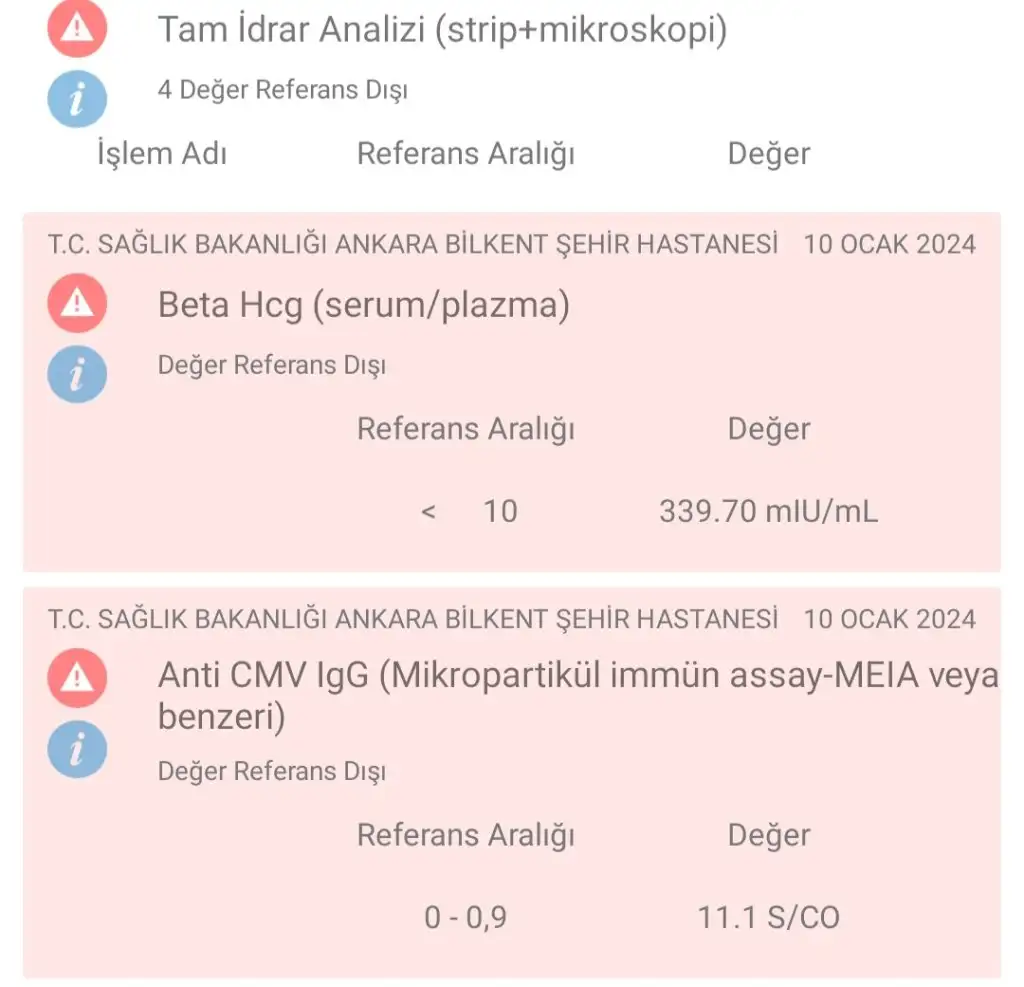 Tam İdrar Analizi (strip+mikroskopi)

4 Değer Referans Dışı

İşlem Adı Referans Aralığı Değer

T.C. SAĞLIK BAKANLIĞI ANKARA BİLKENT ŞEHİR HASTANESİ 10 OCAK 2024

Beta Hcg (serum/plazma)

Değer Referans Dışı

Referans Aralığı Değer

< 10 339.70 mIU/mL

T.C. SAĞLIK BAKANLIĞI ANKARA BİLKENT ŞEHİR HASTANESİ 10 OCAK 2024

Anti CMV IgG (Mikropartikül immün assay-MEIA veya benzeri)

Değer Referans Dışı

Referans Aralığı Değer

0 - 0,9 11.1 S/CO